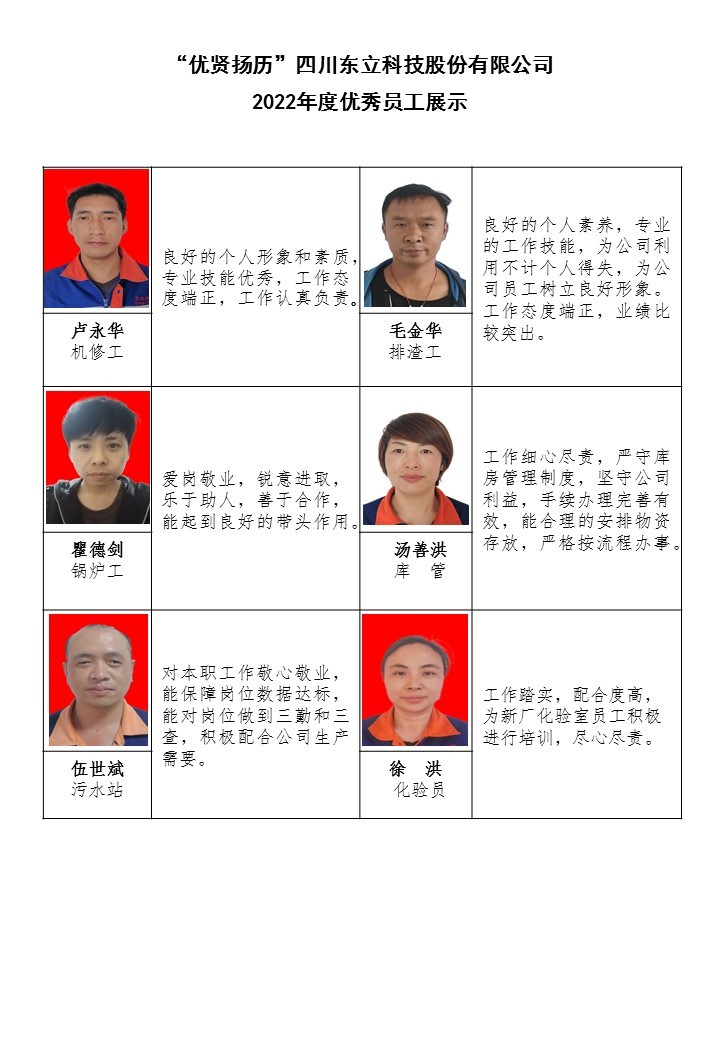 “优贤扬历”四川东立科技股份有限公司

2022年度优秀员工展示

| | | | |
|---|---|---|---|
| 卢永华 机修工 | 良好的个人形象和素质，专业技能优秀，工作态度端正，工作认真负责。 | 毛金华 排渣工 | 良好的个人素养，专业的工作技能，为公司利用不计个人得失，为公司员工树立良好形象。工作态度端正，业绩比较突出。 |
| 瞿德剑 锅炉工 | 爱岗敬业，锐意进取，乐于助人，善于合作，能起到良好的带头作用。 | 汤善洪 库 管 | 工作细心尽责，严守库房管理制度，坚守公司利益，手续办理完善有效，能合理的安排物资存放，严格按流程办事。 |
| 伍世斌 污水站 | 对本职工作敬心敬业，能保障岗位数据达标，能对岗位做到三勤和三查，积极配合公司生产需要。 | 徐 洪 化验员 | 工作踏实，配合度高，为新厂化验室员工积极进行培训，尽心尽责。 |